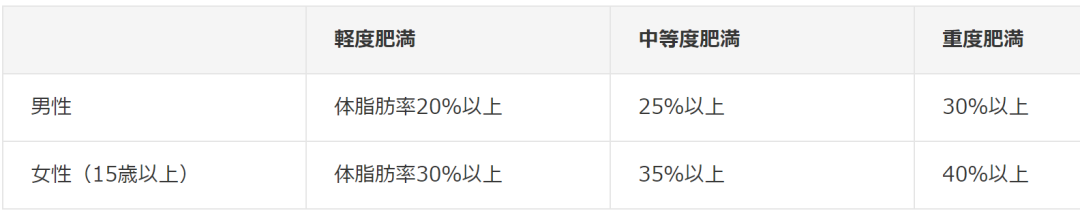 | | 軽度肥満 | 中等度肥満 | 重度肥満 |
|---|---|---|---|
| 男性 | 体脂肪率20%以上 | 25%以上 | 30%以上 |
| 女性（15歳以上） | 体脂肪率30%以上 | 35%以上 | 40%以上 |